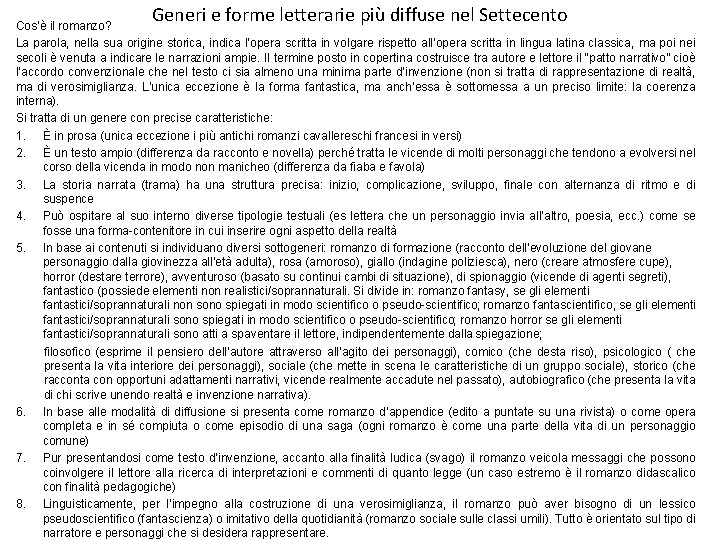 Generi e forme letterarie più diffuse nel Settecento

Cos'è il romanzo?

La parola, nella sua origine storica, indica l'opera scritta in volgare rispetto all'opera scritta in lingua latina classica, ma poi nei secoli è venuta a indicare le narrazioni ampie. Il termine posto in copertina costruisce tra autore e lettore il "patto narrativo" cioè l'accordo convenzionale che nel testo ci sia almeno una minima parte d'invenzione (non si tratta di rappresentazione di realtà, ma di verosimiglianza. L'unica eccezione è la forma fantastica, ma anch'essa è sottomessa a un preciso limite: la coerenza interna).

Si tratta di un genere con precise caratteristiche:

1. È in prosa (unica eccezione i più antichi romanzi cavallereschi francesi in versi)

2. È un testo ampio (differenza da racconto e novella) perché tratta le vicende di molti personaggi che tendono a evolversi nel corso della vicenda in modo non manicheo (differenza da fiaba e favola)

3. La storia narrata (trama) ha una struttura precisa: inizio, complicazione, sviluppo, finale con alternanza di ritmo e di suspence

4. Può ospitare al suo interno diverse tipologie testuali (es lettera che un personaggio invia all'altro, poesia, ecc.) come se fosse una forma-contenitore in cui inserire ogni aspetto della realtà

5. In base ai contenuti si individuano diversi sottogeneri: romanzo di formazione (racconto dell'evoluzione del giovane personaggio dalla giovinezza all'età adulta), rosa (amoroso), giallo (indagine poliziesca), nero (creare atmosfere cupe), horror (destare terrore), avventuroso (basato su continui cambi di situazione), di spionaggio (vicende di agenti segreti), fantastico (possiede elementi non realistici/soprannaturali. Si divide in: romanzo fantasy, se gli elementi fantastici/soprannaturali non sono spiegati in modo scientifico o pseudo-scientifico; romanzo fantascientifico, se gli elementi fantastici/soprannaturali sono spiegati in modo scientifico o pseudo-scientifico; romanzo horror se gli elementi fantastici/soprannaturali sono atti a spaventare il lettore, indipendentemente dalla spiegazione;

filosofico (esprime il pensiero dell'autore attraverso all'agito dei personaggi), comico (che desta riso), psicologico ( che presenta la vita interiore dei personaggi), sociale (che mette in scena le caratteristiche di un gruppo sociale), storico (che racconta con opportuni adattamenti narrativi, vicende realmente accadute nel passato), autobiografico (che presenta la vita di chi scrive unendo realtà e invenzione narrativa).

6. In base alle modalità di diffusione si presenta come romanzo d'appendice (edito a puntate su una rivista) o come opera completa e in sé compiuta o come episodio di una saga (ogni romanzo è come una parte della vita di un personaggio comune)

7. Pur presentandosi come testo d'invenzione, accanto alla finalità ludica (svago) il romanzo veicola messaggi che possono coinvolgere il lettore alla ricerca di interpretazioni e commenti di quanto legge (un caso estremo è il romanzo didascalico con finalità pedagogiche)

8. Linguisticamente, per l'impegno alla costruzione di una verosimiglianza, il romanzo può aver bisogno di un lessico pseudoscientifico (fantascienza) o imitativo della quotidianità (romanzo sociale sulle classi umili). Tutto è orientato sul tipo di narratore e personaggi che si desidera rappresentare.